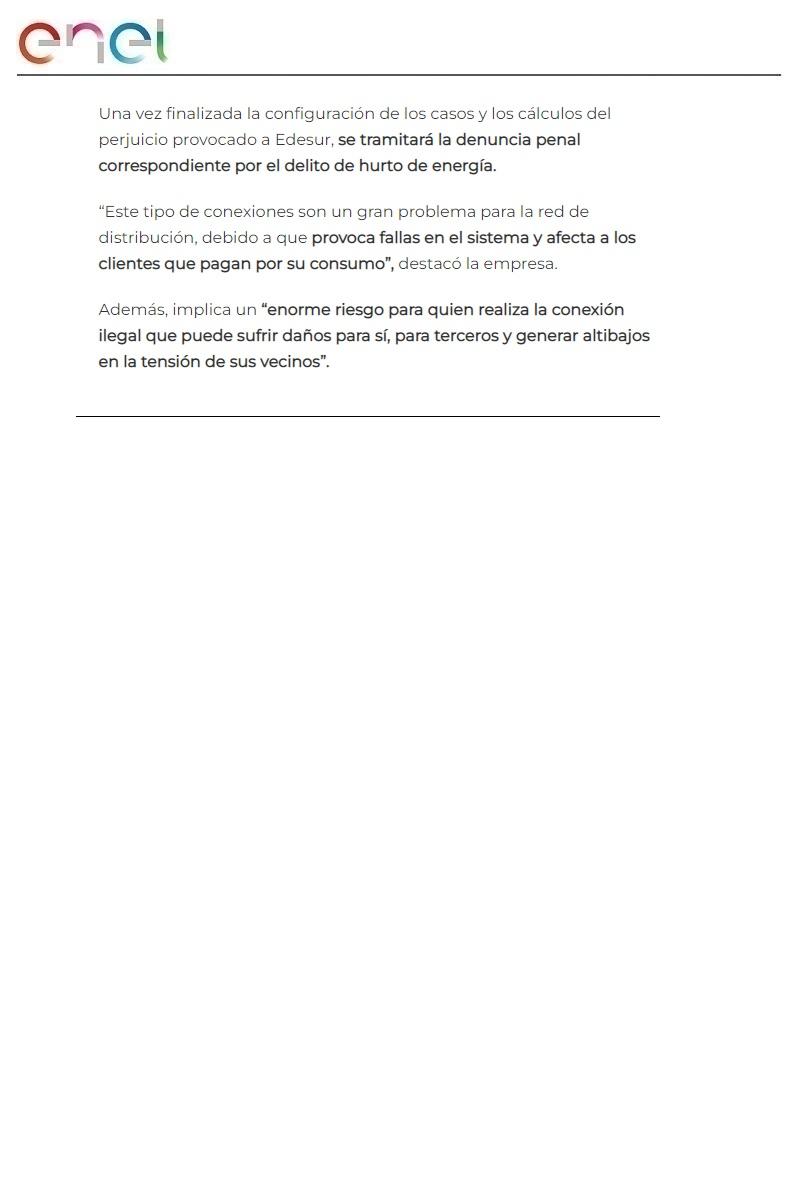 enel

Una vez finalizada la configuración de los casos y los cálculos del perjuicio provocado a Edesur, se tramitará la denuncia penal correspondiente por el delito de hurto de energía.

"Este tipo de conexiones son un gran problema para la red de distribución, debido a que provoca fallas en el sistema y afecta a los clientes que pagan por su consumo", destacó la empresa.

Además, implica un "enorme riesgo para quien realiza la conexión ilegal que puede sufrir daños para sí, para terceros y generar altibajos en la tensión de sus vecinos".